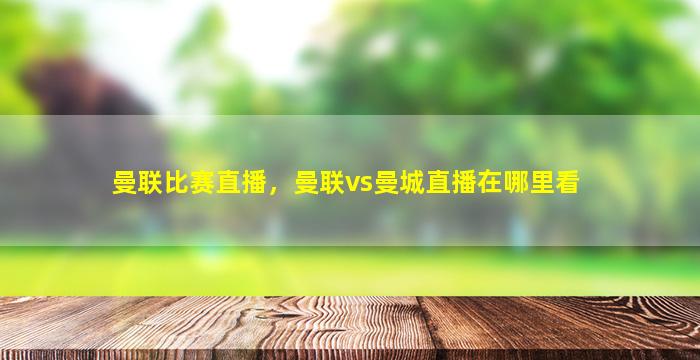 曼联比赛直播，曼联vs曼城直播在哪里看